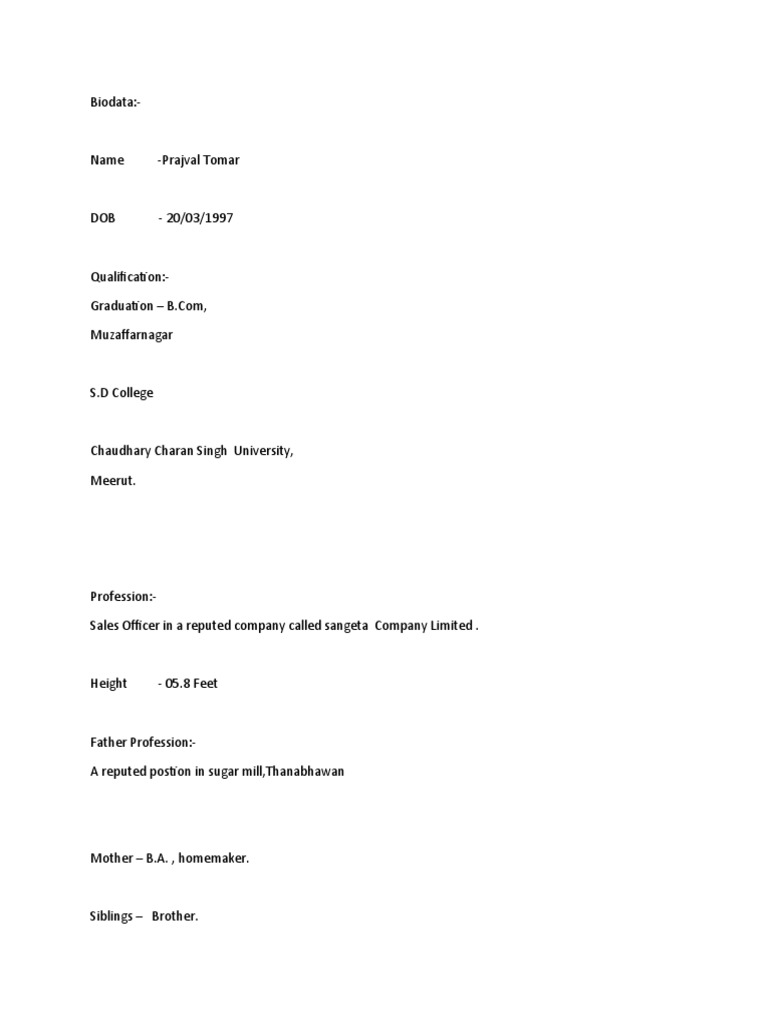 Biodata:-

Name -Prajval Tomar

DOB - 20/03/1997

Qualification:-

Graduation – B.Com,

Muzaffarnagar

S.D College

Chaudhary Charan Singh University,

Meerut.

Profession:-

Sales Officer in a reputed company called sangeta Company Limited .

Height - 05.8 Feet

Father Profession:-

A reputed postion in sugar mill,Thanabhawan

Mother – B.A. , homemaker.

Siblings – Brother.